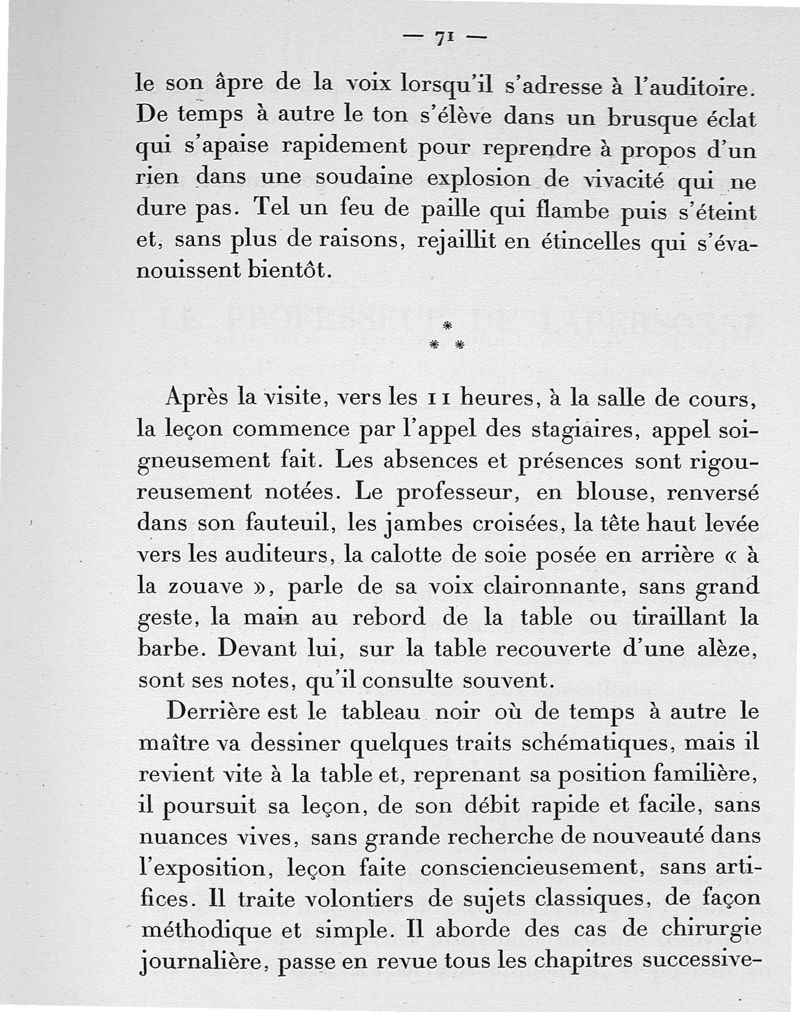 — 71 —

le son âpre de la voix lorsqu'il s'adresse à l'auditoire. De temps à autre le ton s'élève dans un brusque éclat qui s'apaise rapidement pour reprendre à propos d'un rien dans une soudaine explosion de vivacité qui ne dure pas. Tel un feu de paille qui flambe puis s'éteint et, sans plus de raisons, rejaillit en étincelles qui s'évanouissent bientôt.

* * *

Après la visite, vers les 11 heures, à la salle de cours, la leçon commence par l'appel des stagiaires, appel soigneusement fait. Les absences et présences sont rigoureusement notées. Le professeur, en blouse, renversé dans son fauteuil, les jambes croisées, la tête haut levée vers les auditeurs, la calotte de soie posée en arrière « à la zouave », parle de sa voix claironnante, sans grand geste, la main au rebord de la table ou tiraillant la barbe. Devant lui, sur la table recouverte d'une alèze, sont ses notes, qu'il consulte souvent.

Derrière est le tableau noir où de temps à autre le maître va dessiner quelques traits schématiques, mais il revient vite à la table et, reprenant sa position familière, il poursuit sa leçon, de son débit rapide et facile, sans nuances vives, sans grande recherche de nouveauté dans l'exposition, leçon faite consciencieusement, sans artifices. Il traite volontiers de sujets classiques, de façon méthodique et simple. Il aborde des cas de chirurgie journalière, passe en revue tous les chapitres successive-